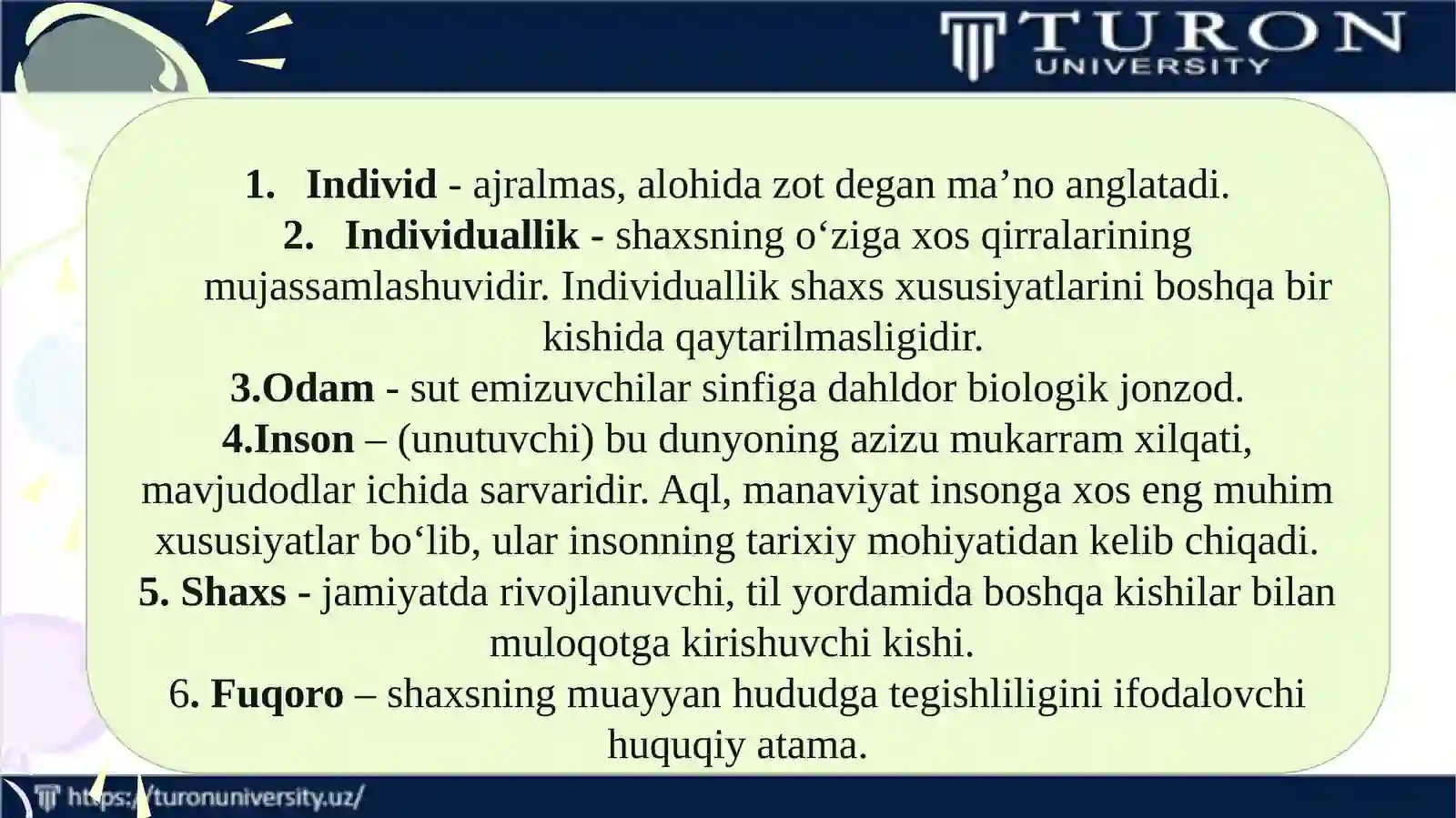 TURON
UNIVERSITY

1. Individ - ajralmas, alohida zot degan ma'no anglatadi.
2. Individuallik - shaxsning o'ziga xos qirralarining mujassamlashuvidir. Individuallik shaxs xususiyatlarini boshqa bir kishida qaytarilmasligidir.
3.Odam - sut emizuvchilar sinfiga dahldor biologik jonzod.
4.Inson – (unutuvchi) bu dunyoning azizu mukarram xilqati, mavjudodlar ichida sarvaridir. Aql, manaviyat insonga xos eng muhim xususiyatlar bo'lib, ular insonning tarixiy mohiyatidan kelib chiqadi.
5. Shaxs - jamiyatda rivojlanuvchi, til yordamida boshqa kishilar bilan muloqotga kirishuvchi kishi.
6. Fuqoro – shaxsning muayyan hududga tegishliligini ifodalovchi huquqiy atama.

https://turonuniversity.uz/